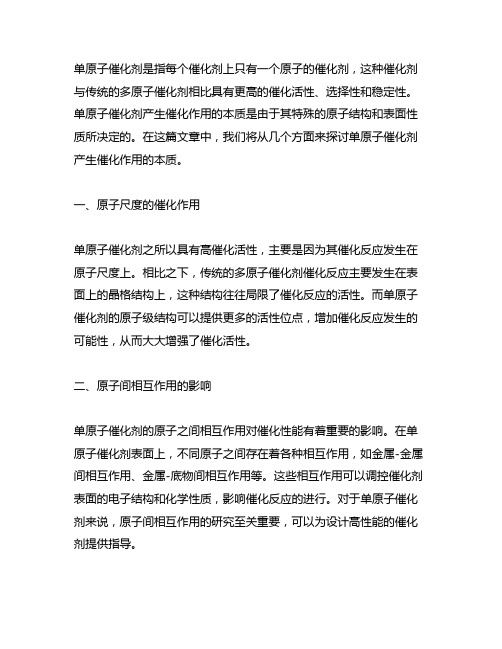 单原子催化剂是指每个催化剂上只有一个原子的催化剂，这种催化剂与传统的多原子催化剂相比具有更高的催化活性、选择性和稳定性。单原子催化剂产生催化作用的本质是由于其特殊的原子结构和表面性质所决定的。在这篇文章中，我们将从几个方面来探讨单原子催化剂产生催化作用的本质。

一、原子尺度的催化作用

单原子催化剂之所以具有高催化活性，主要是因为其催化反应发生在原子尺度上。相比之下，传统的多原子催化剂催化反应主要发生在表面上的晶格结构上，这种结构往往局限了催化反应的活性。而单原子催化剂的原子级结构可以提供更多的活性位点，增加催化反应发生的可能性，从而大大增强了催化活性。

二、原子间相互作用的影响

单原子催化剂的原子之间相互作用对催化性能有着重要的影响。在单原子催化剂表面上，不同原子之间存在着各种相互作用，如金属-金属间相互作用、金属-底物间相互作用等。这些相互作用可以调控催化剂表面的电子结构和化学性质，影响催化反应的进行。对于单原子催化剂来说，原子间相互作用的研究至关重要，可以为设计高性能的催化剂提供指导。